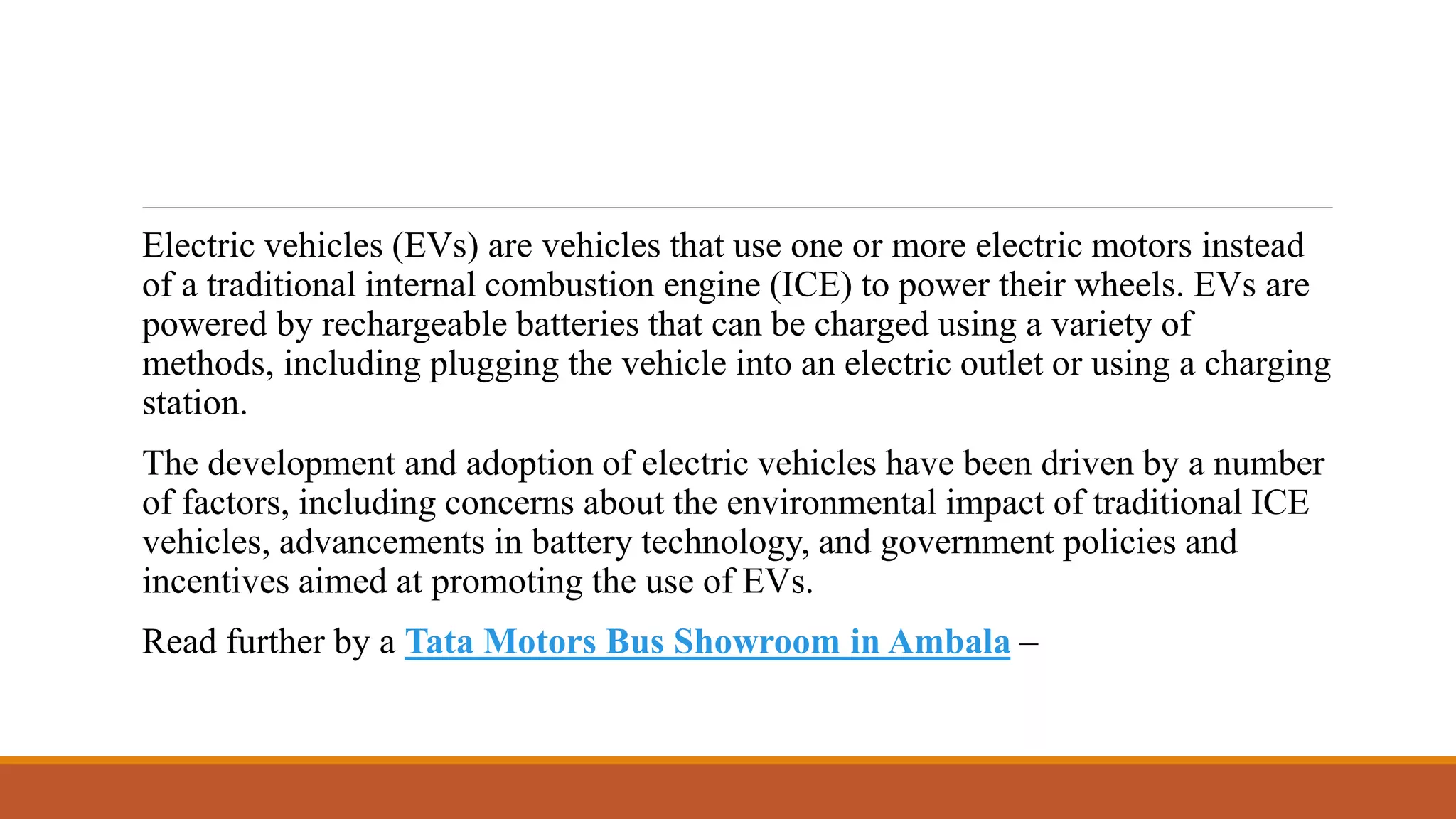 Electric vehicles (EVs) are vehicles that use one or more electric motors instead of a traditional internal combustion engine (ICE) to power their wheels. EVs are powered by rechargeable batteries that can be charged using a variety of methods, including plugging the vehicle into an electric outlet or using a charging station.

The development and adoption of electric vehicles have been driven by a number of factors, including concerns about the environmental impact of traditional ICE vehicles, advancements in battery technology, and government policies and incentives aimed at promoting the use of EVs.

Read further by a Tata Motors Bus Showroom in Ambala –